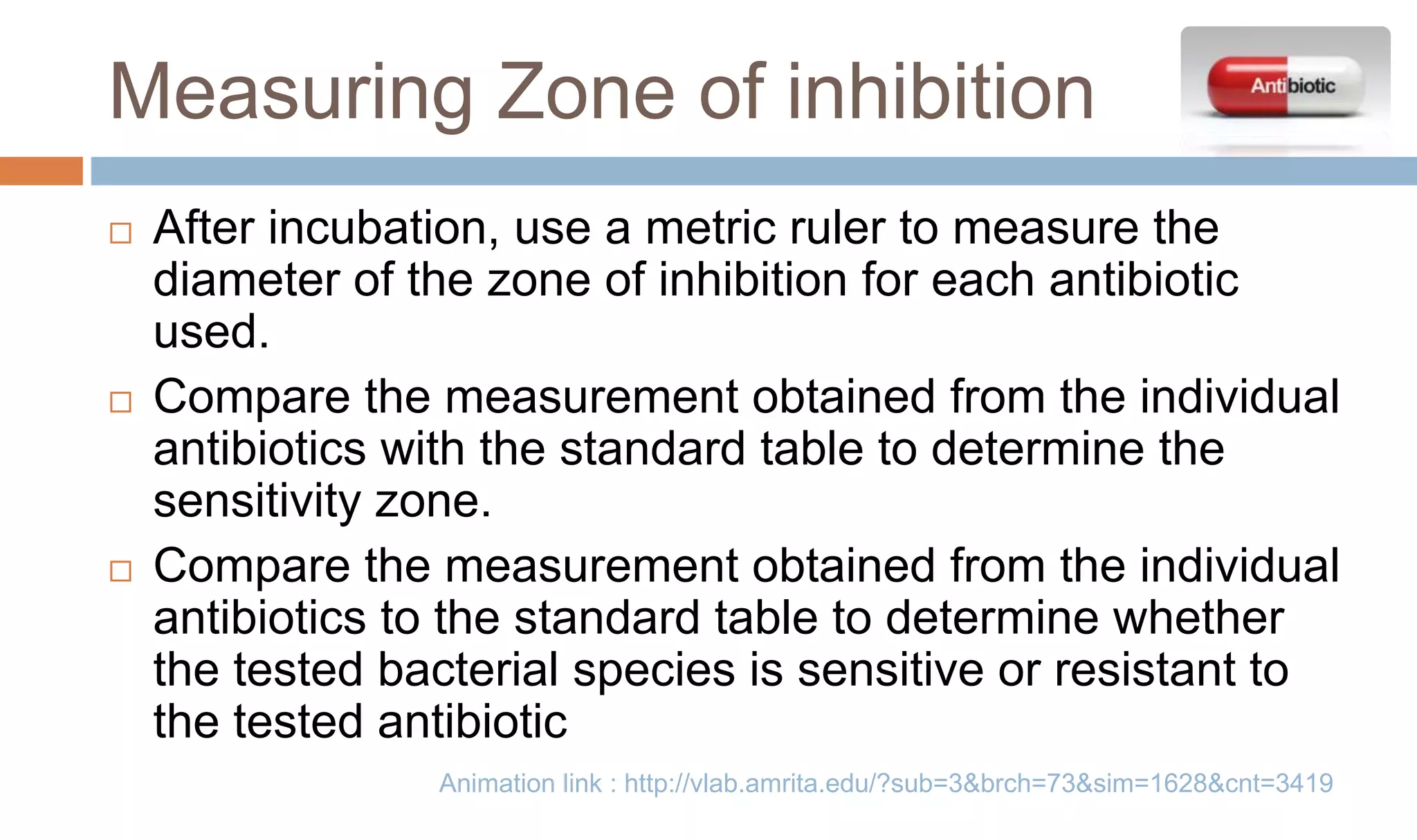 Measuring Zone of inhibition

Antibiotic

□ After incubation, use a metric ruler to measure the diameter of the zone of inhibition for each antibiotic used.

□ Compare the measurement obtained from the individual antibiotics with the standard table to determine the sensitivity zone.

□ Compare the measurement obtained from the individual antibiotics to the standard table to determine whether the tested bacterial species is sensitive or resistant to the tested antibiotic

Animation link : http://vlab.amrita.edu/?sub=3&brch=73&sim=1628&cnt=3419